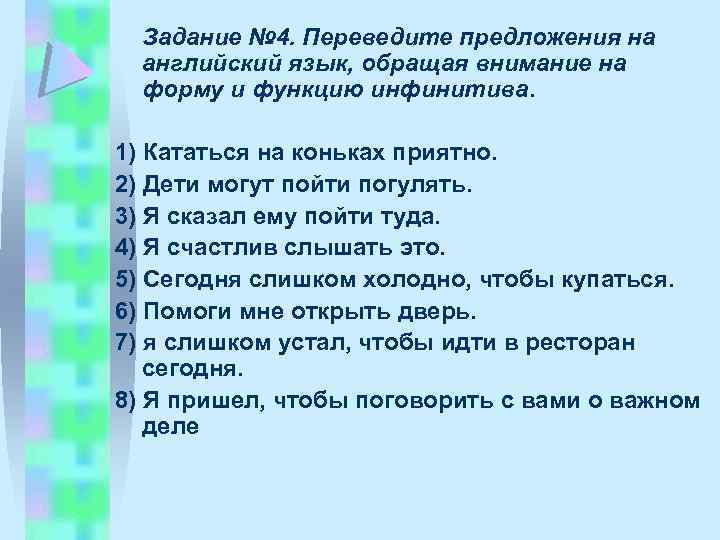 Задание №4. Переведите предложения на английский язык, обращая внимание на форму и функцию инфинитива.

1) Кататься на коньках приятно.
2) Дети могут пойти погулять.
3) Я сказал ему пойти туда.
4) Я счастлив слышать это.
5) Сегодня слишком холодно, чтобы купаться.
6) Помоги мне открыть дверь.
7) я слишком устал, чтобы идти в ресторан сегодня.
8) Я пришел, чтобы поговорить с вами о важном деле